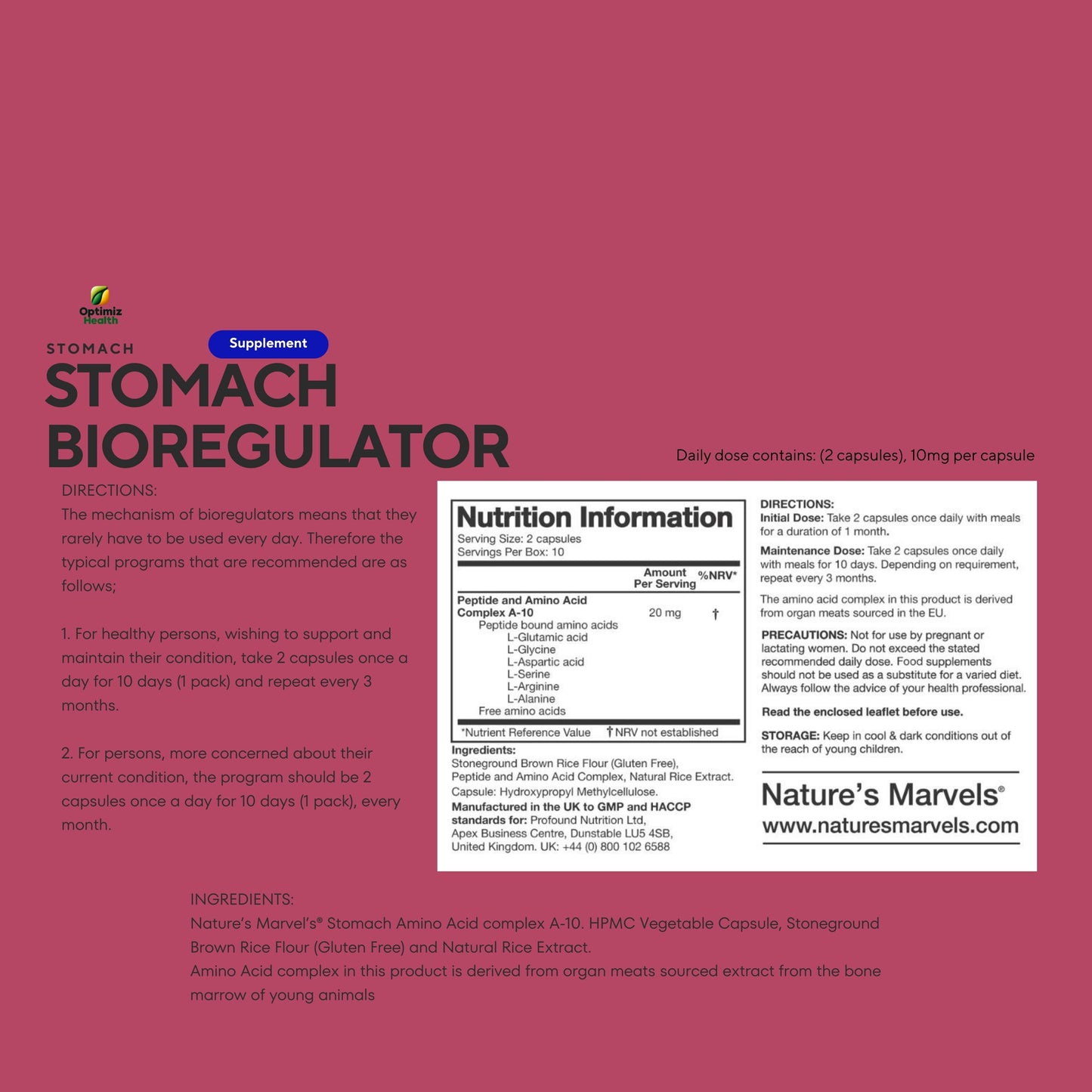 Optimiz Health

STOMACH

Supplement

STOMACH BIOREGULATOR

Daily dose contains: (2 capsules), 10mg per capsule

DIRECTIONS:
The mechanism of bioregulators means that they rarely have to be used every day. Therefore the typical programs that are recommended are as follows;

1. For healthy persons, wishing to support and maintain their condition, take 2 capsules once a day for 10 days (1 pack) and repeat every 3 months.

2. For persons, more concerned about their current condition, the program should be 2 capsules once a day for 10 days (1 pack), every month.

Nutrition Information
Serving Size: 2 capsules
Servings Per Box: 10

| | Amount Per Serving | %NRV* |
|---|---|---|
| Peptide and Amino Acid Complex A-10 | 20 mg | † |
| Peptide bound amino acids | | |
| L-Glutamic acid | | |
| L-Glycine | | |
| L-Aspartic acid | | |
| L-Serine | | |
| L-Arginine | | |
| L-Alanine | | |
| Free amino acids | | |

*Nutrient Reference Value †NRV not established

Ingredients:
Stoneground Brown Rice Flour (Gluten Free), Peptide and Amino Acid Complex, Natural Rice Extract.
Capsule: Hydroxypropyl Methylcellulose.
Manufactured in the UK to GMP and HACCP standards for: Profound Nutrition Ltd, Apex Business Centre, Dunstable LU5 4SB, United Kingdom. UK: +44 (0) 800 102 6588

DIRECTIONS:
Initial Dose: Take 2 capsules once daily with meals for a duration of 1 month.
Maintenance Dose: Take 2 capsules once daily with meals for 10 days. Depending on requirement, repeat every 3 months.
The amino acid complex in this product is derived from organ meats sourced in the EU.
PRECAUTIONS: Not for use by pregnant or lactating women. Do not exceed the stated recommended daily dose. Food supplements should not be used as a substitute for a varied diet. Always follow the advice of your health professional.
Read the enclosed leaflet before use.
STORAGE: Keep in cool & dark conditions out of the reach of young children.

Nature's Marvels®
www.naturesmarvels.com

INGREDIENTS:
Nature's Marvel's® Stomach Amino Acid complex A-10. HPMC Vegetable Capsule, Stoneground Brown Rice Flour (Gluten Free) and Natural Rice Extract.
Amino Acid complex in this product is derived from organ meats sourced extract from the bone marrow of young animals